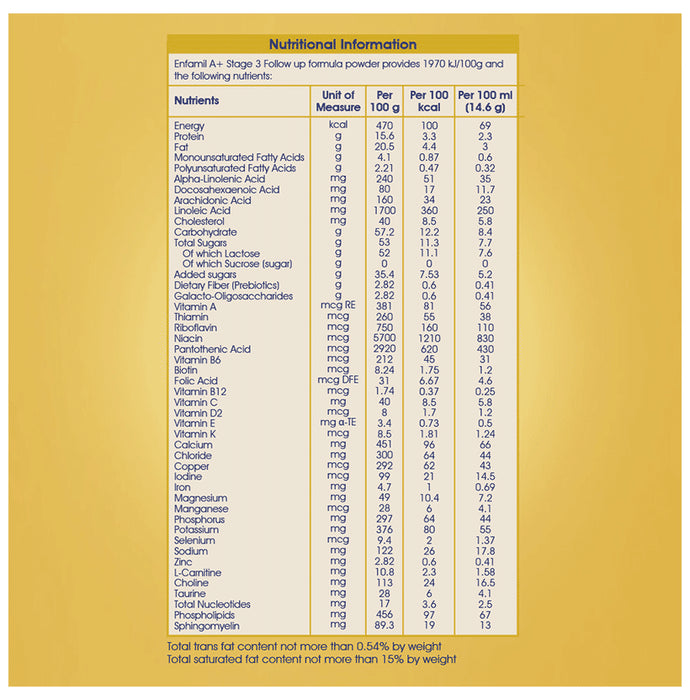 Nutritional Information

Enfamil A+ Stage 3 Follow up formula powder provides 1970 kJ/100g and the following nutrients:

| Nutrients | Unit of Measure | Per 100 g | Per 100 kcal | Per 100 ml (14.6 g) |
|---|---|---|---|---|
| Energy | kcal | 470 | 100 | 69 |
| Protein | g | 15.6 | 3.3 | 2.3 |
| Fat | g | 20.5 | 4.4 | 3 |
| Monounsaturated Fatty Acids | g | 4.1 | 0.87 | 0.6 |
| Polyunsaturated Fatty Acids | g | 2.21 | 0.47 | 0.32 |
| Alpha-Linolenic Acid | mg | 240 | 51 | 35 |
| Docosahexaenoic Acid | mg | 80 | 17 | 11.7 |
| Arachidonic Acid | mg | 160 | 34 | 23 |
| Linoleic Acid | mg | 1700 | 360 | 250 |
| Cholesterol | mg | 40 | 8.5 | 5.8 |
| Carbohydrate | g | 57.2 | 12.2 | 8.4 |
| Total Sugars | g | 53 | 11.3 | 7.7 |
| Of which Lactose | g | 52 | 11.1 | 7.6 |
| Of which Sucrose (sugar) | g | 0 | 0 | 0 |
| Added sugars | g | 35.4 | 7.53 | 5.2 |
| Dietary Fiber (Prebiotics) | g | 2.82 | 0.6 | 0.41 |
| Galacto-Oligosaccharides | g | 2.82 | 0.6 | 0.41 |
| Vitamin A | mcg RE | 381 | 81 | 56 |
| Thiamin | mcg | 260 | 55 | 38 |
| Riboflavin | mcg | 750 | 160 | 110 |
| Niacin | mcg | 5700 | 1210 | 830 |
| Pantothenic Acid | mcg | 2920 | 620 | 430 |
| Vitamin B6 | mcg | 212 | 45 | 31 |
| Biotin | mcg | 8.24 | 1.75 | 1.2 |
| Folic Acid | mcg DFE | 31 | 6.67 | 4.6 |
| Vitamin B12 | mcg | 1.74 | 0.37 | 0.25 |
| Vitamin C | mg | 40 | 8.5 | 5.8 |
| Vitamin D2 | mcg | 8 | 1.7 | 1.2 |
| Vitamin E | mg α-TE | 3.4 | 0.73 | 0.5 |
| Vitamin K | mcg | 8.5 | 1.81 | 1.24 |
| Calcium | mg | 451 | 96 | 66 |
| Chloride | mg | 300 | 64 | 44 |
| Copper | mcg | 292 | 62 | 43 |
| Iodine | mcg | 99 | 21 | 14.5 |
| Iron | mg | 4.7 | 1 | 0.69 |
| Magnesium | mg | 49 | 10.4 | 7.2 |
| Manganese | mcg | 28 | 6 | 4.1 |
| Phosphorus | mg | 297 | 64 | 44 |
| Potassium | mg | 376 | 80 | 55 |
| Selenium | mcg | 9.4 | 2 | 1.37 |
| Sodium | mg | 122 | 26 | 17.8 |
| Zinc | mg | 2.82 | 0.6 | 0.41 |
| L-Carnitine | mg | 10.8 | 2.3 | 1.58 |
| Choline | mg | 113 | 24 | 16.5 |
| Taurine | mg | 28 | 6 | 4.1 |
| Total Nucleotides | mg | 17 | 3.6 | 2.5 |
| Phospholipids | mg | 456 | 97 | 67 |
| Sphingomyelin | mg | 89.3 | 19 | 13 |

Total trans fat content not more than 0.54% by weight
Total saturated fat content not more than 15% by weight